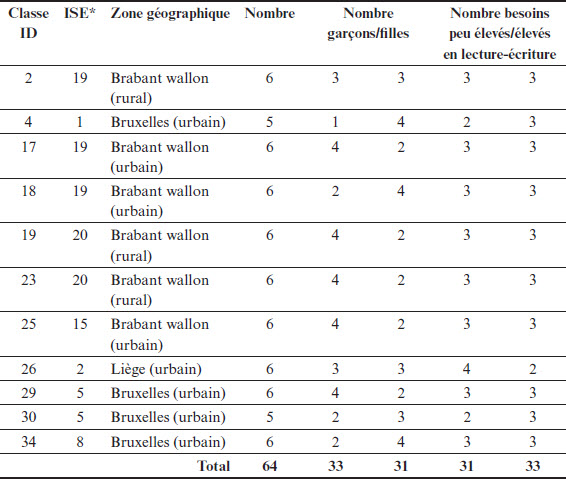 | Classe ID | ISE* | Zone géographique | Nombre | Nombre garçons/filles | | Nombre besoins peu élevés/élevés en lecture-écriture | |
|---|---|---|---|---|---|---|---|
| 2 | 19 | Brabant wallon (rural) | 6 | 3 | 3 | 3 | 3 |
| 4 | 1 | Bruxelles (urbain) | 5 | 1 | 4 | 2 | 3 |
| 17 | 19 | Brabant wallon (urbain) | 6 | 4 | 2 | 3 | 3 |
| 18 | 19 | Brabant wallon (urbain) | 6 | 2 | 4 | 3 | 3 |
| 19 | 20 | Brabant wallon (rural) | 6 | 4 | 2 | 3 | 3 |
| 23 | 20 | Brabant wallon (rural) | 6 | 4 | 2 | 3 | 3 |
| 25 | 15 | Brabant wallon (urbain) | 6 | 4 | 2 | 3 | 3 |
| 26 | 2 | Liège (urbain) | 6 | 3 | 3 | 4 | 2 |
| 29 | 5 | Bruxelles (urbain) | 6 | 4 | 2 | 3 | 3 |
| 30 | 5 | Bruxelles (urbain) | 5 | 2 | 3 | 2 | 3 |
| 34 | 8 | Bruxelles (urbain) | 6 | 2 | 4 | 3 | 3 |
| | | Total | 64 | 33 | 31 | 31 | 33 |